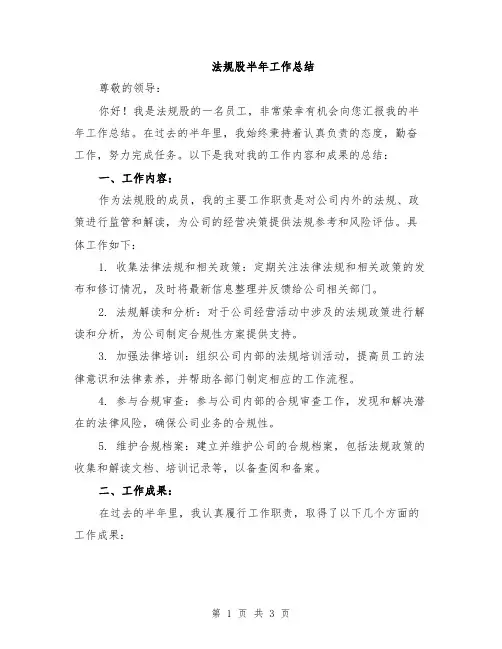 法规股半年工作总结

尊敬的领导：

你好！我是法规股的一名员工，非常荣幸有机会向您汇报我的半年工作总结。在过去的半年里，我始终秉持着认真负责的态度，勤奋工作，努力完成任务。以下是我对我的工作内容和成果的总结：

一、工作内容：

作为法规股的成员，我的主要工作职责是对公司内外的法规、政策进行监管和解读，为公司的经营决策提供法规参考和风险评估。具体工作如下：

1. 收集法律法规和相关政策：定期关注法律法规和相关政策的发布和修订情况，及时将最新信息整理并反馈给公司相关部门。

2. 法规解读和分析：对于公司经营活动中涉及的法规政策进行解读和分析，为公司制定合规性方案提供支持。

3. 加强法律培训：组织公司内部的法规培训活动，提高员工的法律意识和法律素养，并帮助各部门制定相应的工作流程。

4. 参与合规审查：参与公司内部的合规审查工作，发现和解决潜在的法律风险，确保公司业务的合规性。

5. 维护合规档案：建立并维护公司的合规档案，包括法规政策的收集和解读文档、培训记录等，以备查阅和备案。

二、工作成果：

在过去的半年里，我认真履行工作职责，取得了以下几个方面的工作成果：

第 1 页 共 3 页